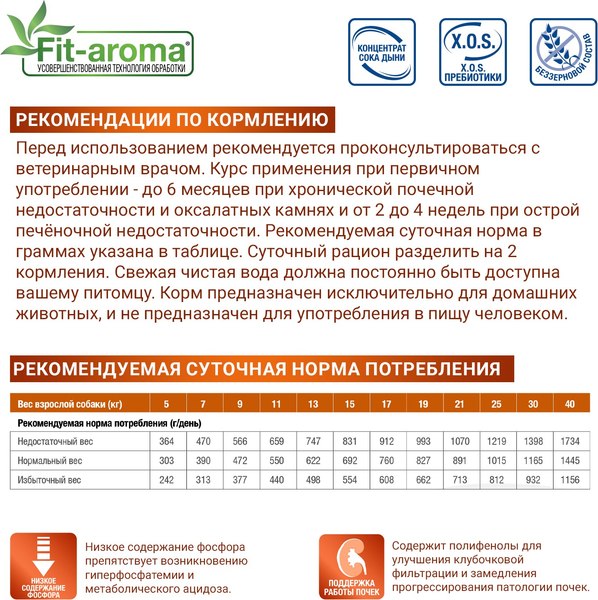 Fit-aroma®
УСОВЕРШЕНСТВОВАННАЯ ТЕХНОЛОГИЯ ОБРАБОТКИ

КОНЦЕНТРАТ СОКА ДЫНИ

X.O.S.
X.O.S. ПРЕБИОТИКИ

БЕЗЗЕРНОВОЙ СОСТАВ

РЕКОМЕНДАЦИИ ПО КОРМЛЕНИЮ

Перед использованием рекомендуется проконсультироваться с ветеринарным врачом. Курс применения при первичном употреблении - до 6 месяцев при хронической почечной недостаточности и оксалатных камнях и от 2 до 4 недель при острой печёночной недостаточности. Рекомендуемая суточная норма в граммах указана в таблице. Суточный рацион разделить на 2 кормления. Свежая чистая вода должна постоянно быть доступна вашему питомцу. Корм предназначен исключительно для домашних животных, и не предназначен для употребления в пищу человеком.

РЕКОМЕНДУЕМАЯ СУТОЧНАЯ НОРМА ПОТРЕБЛЕНИЯ

| Вес взрослой собаки (кг) | 5 | 7 | 9 | 11 | 13 | 15 | 17 | 19 | 21 | 25 | 30 | 40 |
|---|---|---|---|---|---|---|---|---|---|---|---|---|
| Рекомендуемая норма потребления (г/день) | | | | | | | | | | | | |
| Недостаточный вес | 364 | 470 | 566 | 659 | 747 | 831 | 912 | 993 | 1070 | 1219 | 1398 | 1734 |
| Нормальный вес | 303 | 390 | 472 | 550 | 622 | 692 | 760 | 827 | 891 | 1015 | 1165 | 1445 |
| Избыточный вес | 242 | 313 | 377 | 440 | 498 | 554 | 608 | 662 | 713 | 812 | 932 | 1156 |

НИЗКОЕ СОДЕРЖАНИЕ ФОСФОРА

Низкое содержание фосфора препятствует возникновению гиперфосфатемии и метаболического ацидоза.

ПОДДЕРЖКА РАБОТЫ ПОЧЕК

Содержит полифенолы для улучшения клубочковой фильтрации и замедления прогрессирования патологии почек.